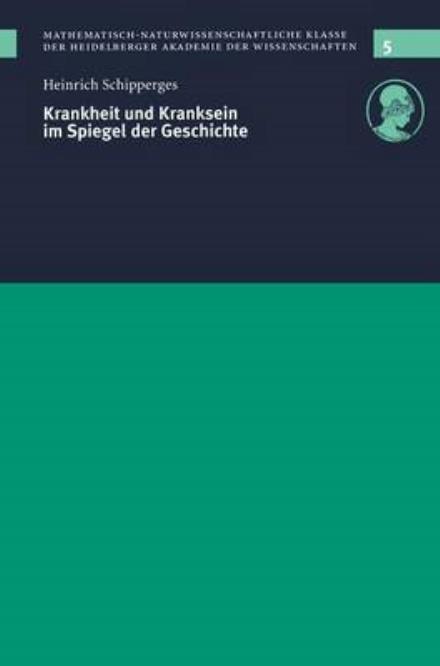 MATHEMATISCH-NATURWISSENSCHAFTLICHE KLASSE
DER HEIDELBERGER AKADEMIE DER WISSENSCHAFTEN

5

Heinrich Schipperges

Krankheit und Kranksein
im Spiegel der Geschichte